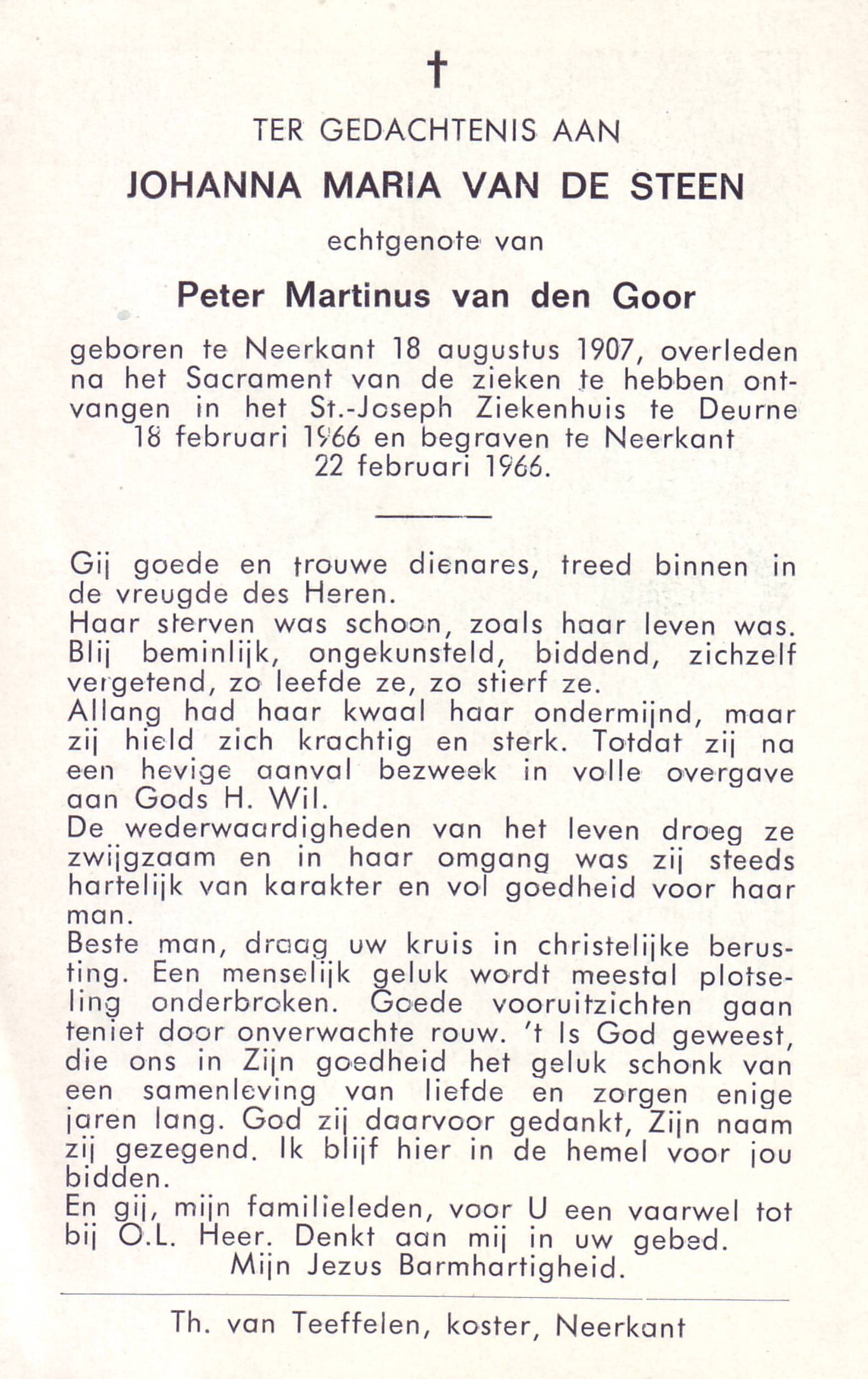 †

TER GEDACHTENIS AAN

JOHANNA MARIA VAN DE STEEN

echtgenote van

Peter Martinus van den Goor

geboren te Neerkant 18 augustus 1907, overleden na het Sacrament van de zieken te hebben ontvangen in het St.-Joseph Ziekenhuis te Deurne 18 februari 1966 en begraven te Neerkant 22 februari 1966.

Gij goede en trouwe dienares, treed binnen in de vreugde des Heren.
Haar sterven was schoon, zoals haar leven was. Blij beminlijk, ongekunsteld, biddend, zichzelf vergetend, zo leefde ze, zo stierf ze.
Allang had haar kwaal haar ondermijnd, maar zij hield zich krachtig en sterk. Totdat zij na een hevige aanval bezweek in volle overgave aan Gods H. Wil.
De wederwaardigheden van het leven droeg ze zwijgzaam en in haar omgang was zij steeds hartelijk van karakter en vol goedheid voor haar man.
Beste man, draag uw kruis in christelijke berusting. Een menselijk geluk wordt meestal plotseling onderbroken. Goede vooruitzichten gaan teniet door onverwachte rouw. 't Is God geweest, die ons in Zijn goedheid het geluk schonk van een samenleving van liefde en zorgen enige jaren lang. God zij daarvoor gedankt, Zijn naam zij gezegend. Ik blijf hier in de hemel voor jou bidden.
En gij, mijn familieleden, voor U een vaarwel tot bij O.L. Heer. Denkt aan mij in uw gebed.
Mijn Jezus Barmhartigheid.

Th. van Teeffelen, koster, Neerkant